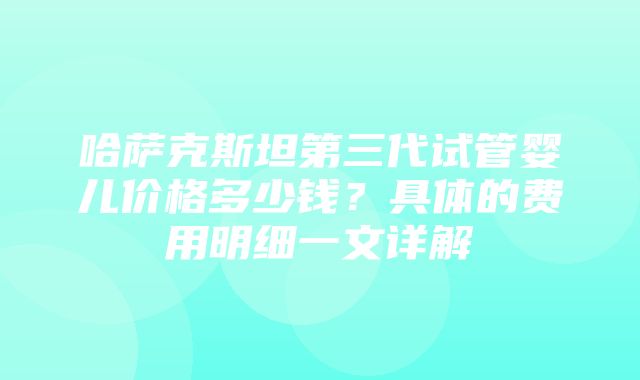 哈萨克斯坦第三代试管婴儿价格多少钱？具体的费用明细一文详解